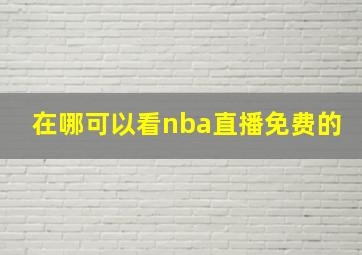 在哪可以看nba直播免费的